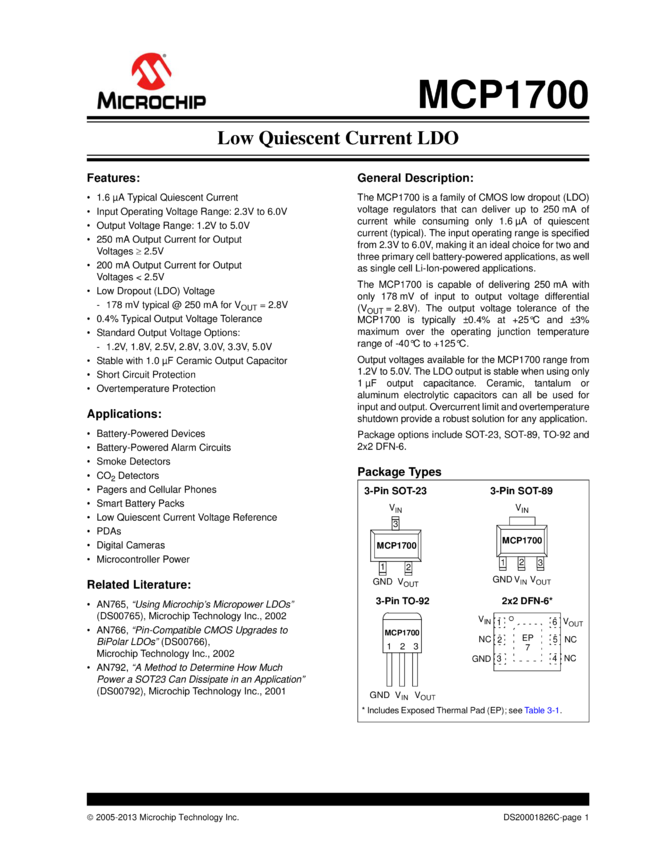 MICROCHIP

MCP1700

Low Quiescent Current LDO

Features:

• 1.6 µA Typical Quiescent Current
• Input Operating Voltage Range: 2.3V to 6.0V
• Output Voltage Range: 1.2V to 5.0V
• 250 mA Output Current for Output Voltages ≥ 2.5V
• 200 mA Output Current for Output Voltages < 2.5V
• Low Dropout (LDO) Voltage
- 178 mV typical @ 250 mA for $V_{OUT}$ = 2.8V
• 0.4% Typical Output Voltage Tolerance
• Standard Output Voltage Options:
- 1.2V, 1.8V, 2.5V, 2.8V, 3.0V, 3.3V, 5.0V
• Stable with 1.0 µF Ceramic Output Capacitor
• Short Circuit Protection
• Overtemperature Protection

Applications:

• Battery-Powered Devices
• Battery-Powered Alarm Circuits
• Smoke Detectors
• $CO_2$ Detectors
• Pagers and Cellular Phones
• Smart Battery Packs
• Low Quiescent Current Voltage Reference
• PDAs
• Digital Cameras
• Microcontroller Power

Related Literature:

• AN765, "Using Microchip's Micropower LDOs" (DS00765), Microchip Technology Inc., 2002
• AN766, "Pin-Compatible CMOS Upgrades to BiPolar LDOs" (DS00766), Microchip Technology Inc., 2002
• AN792, "A Method to Determine How Much Power a SOT23 Can Dissipate in an Application" (DS00792), Microchip Technology Inc., 2001

General Description:

The MCP1700 is a family of CMOS low dropout (LDO) voltage regulators that can deliver up to 250 mA of current while consuming only 1.6 µA of quiescent current (typical). The input operating range is specified from 2.3V to 6.0V, making it an ideal choice for two and three primary cell battery-powered applications, as well as single cell Li-Ion-powered applications.

The MCP1700 is capable of delivering 250 mA with only 178 mV of input to output voltage differential ($V_{OUT}$ = 2.8V). The output voltage tolerance of the MCP1700 is typically ±0.4% at +25°C and ±3% maximum over the operating junction temperature range of -40°C to +125°C.

Output voltages available for the MCP1700 range from 1.2V to 5.0V. The LDO output is stable when using only 1 µF output capacitance. Ceramic, tantalum or aluminum electrolytic capacitors can all be used for input and output. Overcurrent limit and overtemperature shutdown provide a robust solution for any application.

Package options include SOT-23, SOT-89, TO-92 and 2x2 DFN-6.

Package Types

3-Pin SOT-23
$V_{IN}$
3
MCP1700
1 2
GND $V_{OUT}$

3-Pin SOT-89
$V_{IN}$
MCP1700
1 2 3
GND $V_{IN}$ $V_{OUT}$

3-Pin TO-92
MCP1700
1 2 3
GND $V_{IN}$ $V_{OUT}$

2x2 DFN-6*
$V_{IN}$ 1 6 $V_{OUT}$
NC 2 EP 7 5 NC
GND 3 4 NC

* Includes Exposed Thermal Pad (EP); see Table 3-1.

© 2005-2013 Microchip Technology Inc.

DS20001826C-page 1